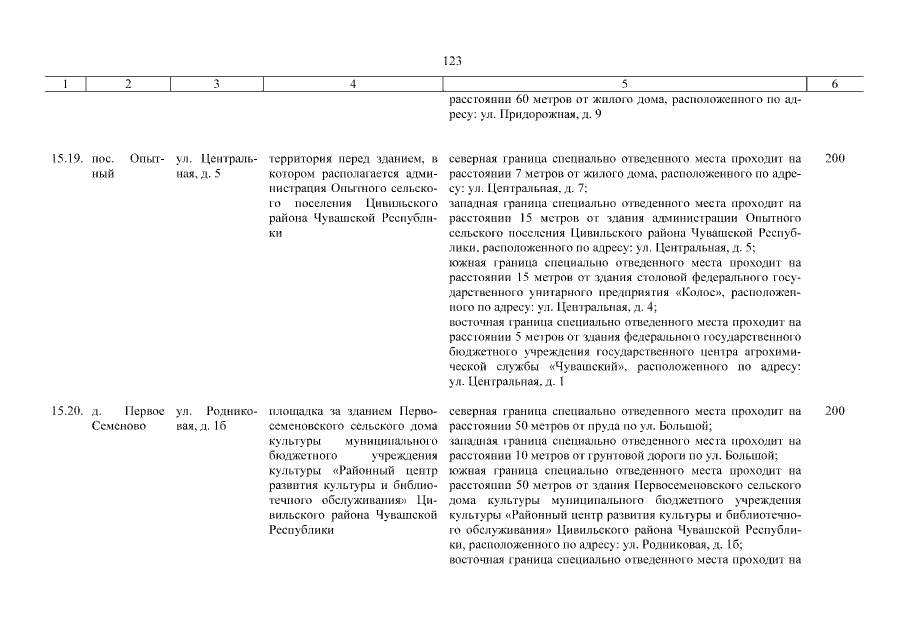 123

| 1 | 2 | 3 | 4 | 5 | 6 |
|---|---|---|---|---|---|
| | | | | расстоянии 60 метров от жилого дома, расположенного по адресу: ул. Придорожная, д. 9 | |
| 15.19. | пос. Опытный | ул. Центральная, д. 5 | территория перед зданием, в котором располагается администрация Опытного сельского поселения Цивильского района Чувашской Республики | северная граница специально отведенного места проходит на расстоянии 7 метров от жилого дома, расположенного по адресу: ул. Центральная, д. 7; западная граница специально отведенного места проходит на расстоянии 15 метров от здания администрации Опытного сельского поселения Цивильского района Чувашской Республики, расположенного по адресу: ул. Центральная, д. 5; южная граница специально отведенного места проходит на расстоянии 15 метров от здания столовой федерального государственного унитарного предприятия «Колос», расположенного по адресу: ул. Центральная, д. 4; восточная граница специально отведенного места проходит на расстоянии 5 метров от здания федерального государственного бюджетного учреждения государственного центра агрохимической службы «Чувашский», расположенного по адресу: ул. Центральная, д. 1 | 200 |
| 15.20. | д. Первое Семеново | ул. Родниковая, д. 1б | площадка за зданием Первосеменовского сельского дома культуры муниципального бюджетного учреждения культуры «Районный центр развития культуры и библиотечного обслуживания» Цивильского района Чувашской Республики | северная граница специально отведенного места проходит на расстоянии 50 метров от пруда по ул. Большой; западная граница специально отведенного места проходит на расстоянии 10 метров от грунтовой дороги по ул. Большой; южная граница специально отведенного места проходит на расстоянии 50 метров от здания Первосеменовского сельского дома культуры муниципального бюджетного учреждения культуры «Районный центр развития культуры и библиотечного обслуживания» Цивильского района Чувашской Республики, расположенного по адресу: ул. Родниковая, д. 1б; восточная граница специально отведенного места проходит на | 200 |